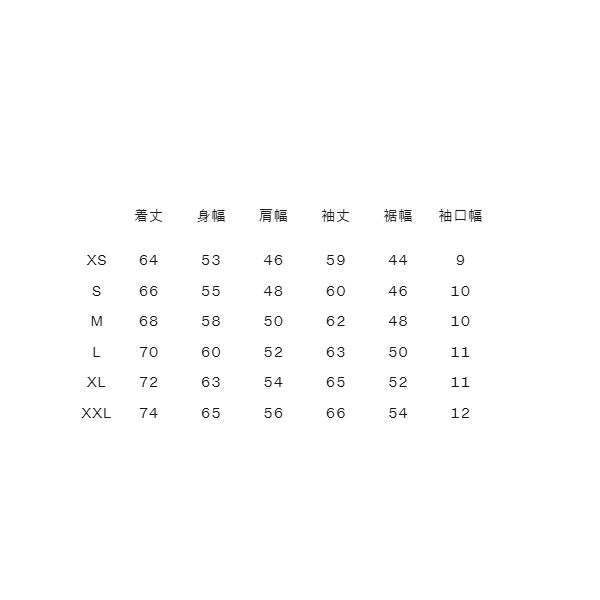 |  | 着丈 | 身幅 | 肩幅 | 袖丈 | 裾幅 | 袖口幅 |
|---|---|---|---|---|---|---|
| XS | 64 | 53 | 46 | 59 | 44 | 9 |
| S | 66 | 55 | 48 | 60 | 46 | 10 |
| M | 68 | 58 | 50 | 62 | 48 | 10 |
| L | 70 | 60 | 52 | 63 | 50 | 11 |
| XL | 72 | 63 | 54 | 65 | 52 | 11 |
| XXL | 74 | 65 | 56 | 66 | 54 | 12 |